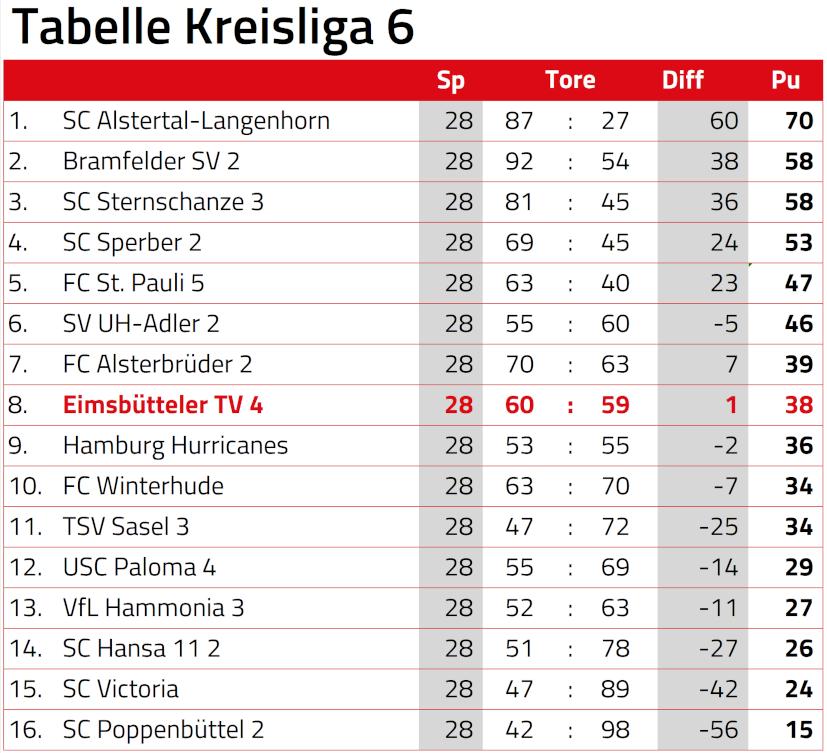 Tabelle Kreisliga 6

|  |  | Sp | Tore |  |  | Diff | Pu |
|---|---|---|---|---|---|---|---|
| 1. | SC Alstertal-Langenhorn | 28 | 87 | : | 27 | 60 | 70 |
| 2. | Bramfelder SV 2 | 28 | 92 | : | 54 | 38 | 58 |
| 3. | SC Sternschanze 3 | 28 | 81 | : | 45 | 36 | 58 |
| 4. | SC Sperber 2 | 28 | 69 | : | 45 | 24 | 53 |
| 5. | FC St. Pauli 5 | 28 | 63 | : | 40 | 23 | 47 |
| 6. | SV UH-Adler 2 | 28 | 55 | : | 60 | -5 | 46 |
| 7. | FC Alsterbrüder 2 | 28 | 70 | : | 63 | 7 | 39 |
| 8. | Eimsbütteler TV 4 | 28 | 60 | : | 59 | 1 | 38 |
| 9. | Hamburg Hurricanes | 28 | 53 | : | 55 | -2 | 36 |
| 10. | FC Winterhude | 28 | 63 | : | 70 | -7 | 34 |
| 11. | TSV Sasel 3 | 28 | 47 | : | 72 | -25 | 34 |
| 12. | USC Paloma 4 | 28 | 55 | : | 69 | -14 | 29 |
| 13. | VfL Hammonia 3 | 28 | 52 | : | 63 | -11 | 27 |
| 14. | SC Hansa 11 2 | 28 | 51 | : | 78 | -27 | 26 |
| 15. | SC Victoria | 28 | 47 | : | 89 | -42 | 24 |
| 16. | SC Poppenbüttel 2 | 28 | 42 | : | 98 | -56 | 15 |